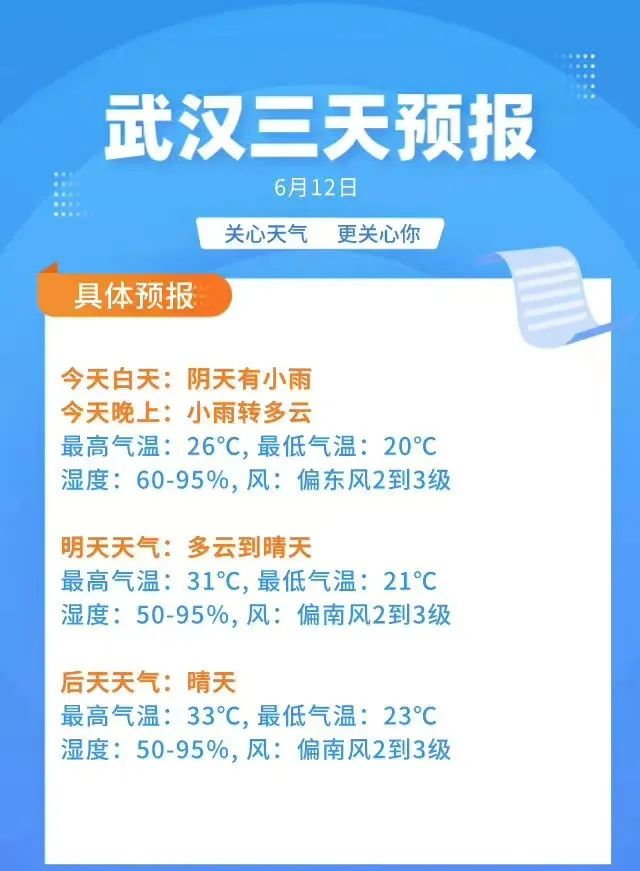 武汉三天预报

6月12日

关心天气　更关心你

具体预报

今天白天：阴天有小雨
今天晚上：小雨转多云
最高气温：26°C, 最低气温：20°C
湿度：60-95%, 风：偏东风2到3级

明天天气：多云到晴天
最高气温：31°C, 最低气温：21°C
湿度：50-95%, 风：偏南风2到3级

后天天气：晴天
最高气温：33°C, 最低气温：23°C
湿度：50-95%, 风：偏南风2到3级